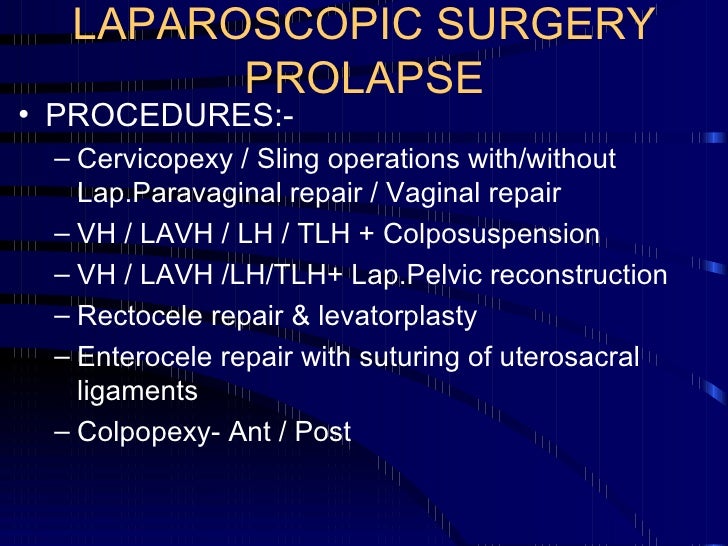 LAPAROSCOPIC SURGERY PROLAPSE

• PROCEDURES:-

– Cervicopexy / Sling operations with/without Lap.Paravaginal repair / Vaginal repair

– VH / LAVH / LH / TLH + Colposuspension

– VH / LAVH /LH/TLH+ Lap.Pelvic reconstruction

– Rectocele repair & levatorplasty

– Enterocele repair with suturing of uterosacral ligaments

– Colpopexy- Ant / Post